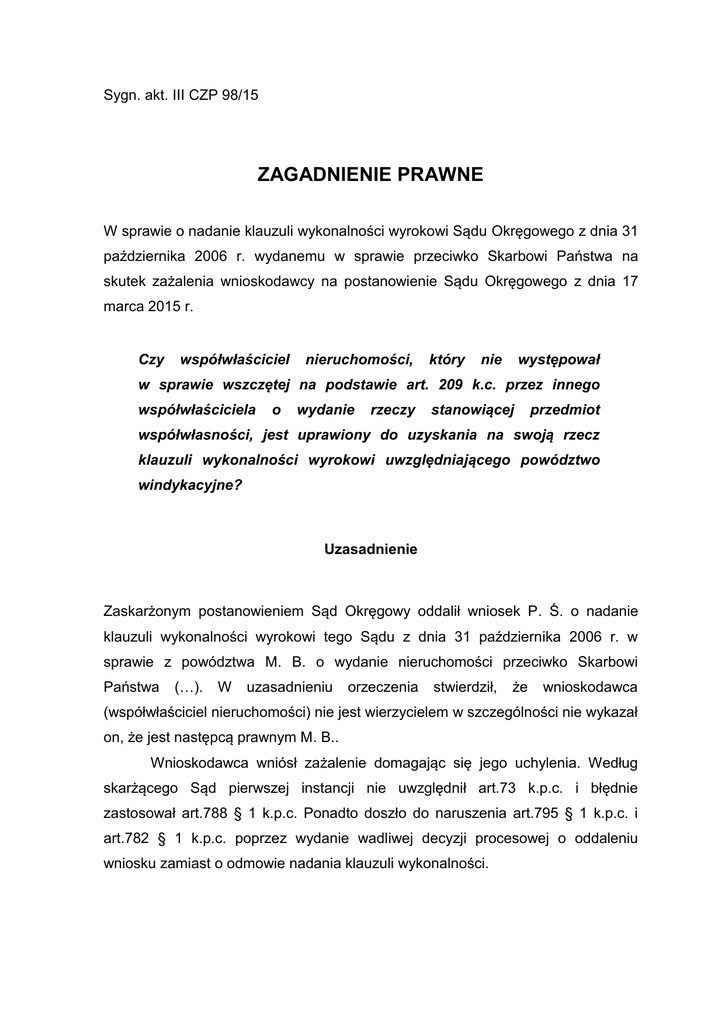 Sygn. akt. III CZP 98/15

ZAGADNIENIE PRAWNE

W sprawie o nadanie klauzuli wykonalności wyrokowi Sądu Okręgowego z dnia 31 października 2006 r. wydanemu w sprawie przeciwko Skarbowi Państwa na skutek zażalenia wnioskodawcy na postanowienie Sądu Okręgowego z dnia 17 marca 2015 r.

Czy współwłaściciel nieruchomości, który nie występował w sprawie wszczętej na podstawie art. 209 k.c. przez innego współwłaściciela o wydanie rzeczy stanowiącej przedmiot współwłasności, jest uprawiony do uzyskania na swoją rzecz klauzuli wykonalności wyrokowi uwzględniającego powództwo windykacyjne?

Uzasadnienie

Zaskarżonym postanowieniem Sąd Okręgowy oddalił wniosek P. Ś. o nadanie klauzuli wykonalności wyrokowi tego Sądu z dnia 31 października 2006 r. w sprawie z powództwa M. B. o wydanie nieruchomości przeciwko Skarbowi Państwa (…). W uzasadnieniu orzeczenia stwierdził, że wnioskodawca (współwłaściciel nieruchomości) nie jest wierzycielem w szczególności nie wykazał on, że jest następcą prawnym M. B..

Wnioskodawca wniósł zażalenie domagając się jego uchylenia. Według skarżącego Sąd pierwszej instancji nie uwzględnił art.73 k.p.c. i błędnie zastosował art.788 § 1 k.p.c. Ponadto doszło do naruszenia art.795 § 1 k.p.c. i art.782 § 1 k.p.c. poprzez wydanie wadliwej decyzji procesowej o oddaleniu wniosku zamiast o odmowie nadania klauzuli wykonalności.